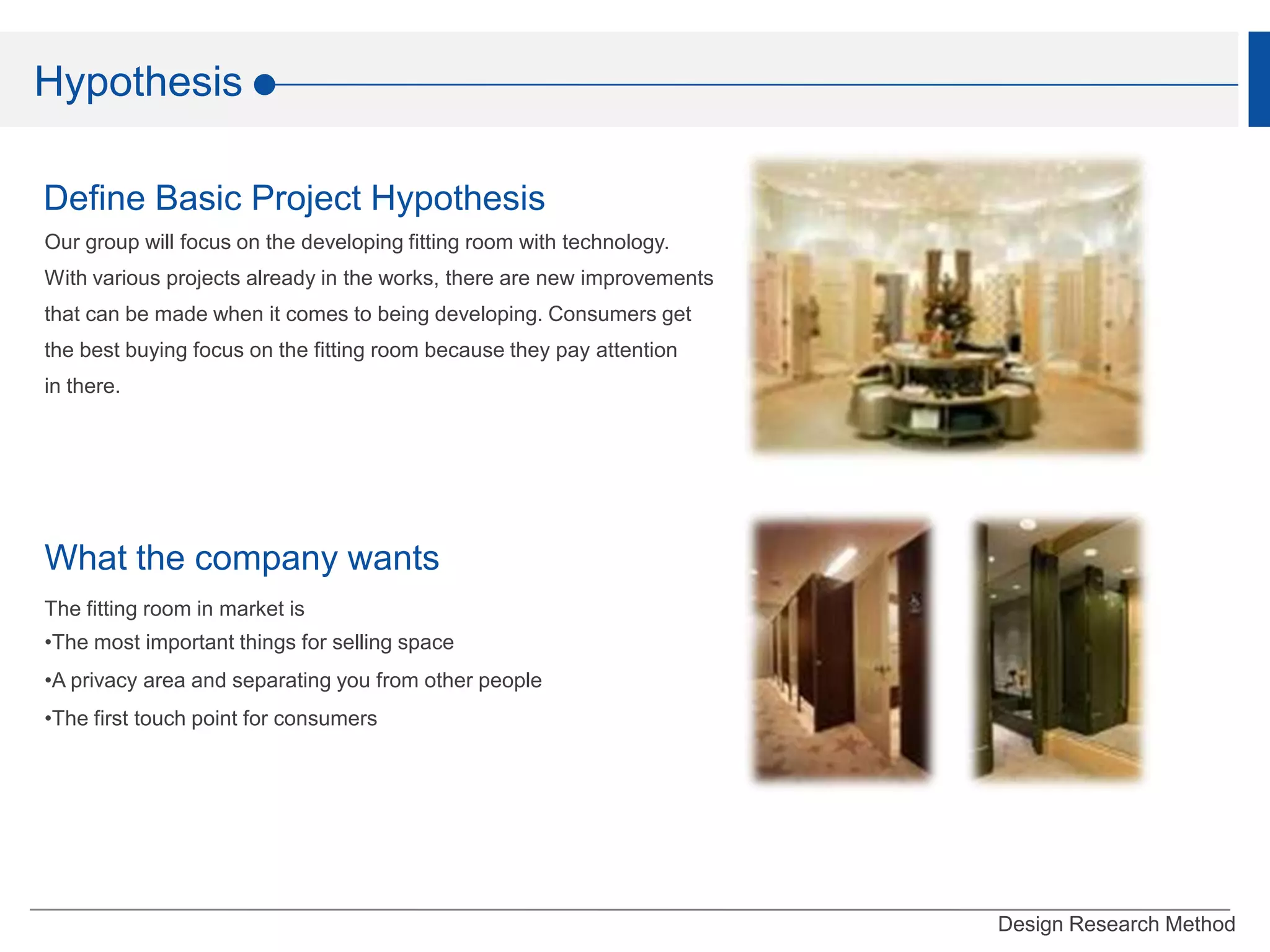 Hypothesis

Define Basic Project Hypothesis

Our group will focus on the developing fitting room with technology. With various projects already in the works, there are new improvements that can be made when it comes to being developing. Consumers get the best buying focus on the fitting room because they pay attention in there.

What the company wants

The fitting room in market is
•The most important things for selling space
•A privacy area and separating you from other people
•The first touch point for consumers

Design Research Method